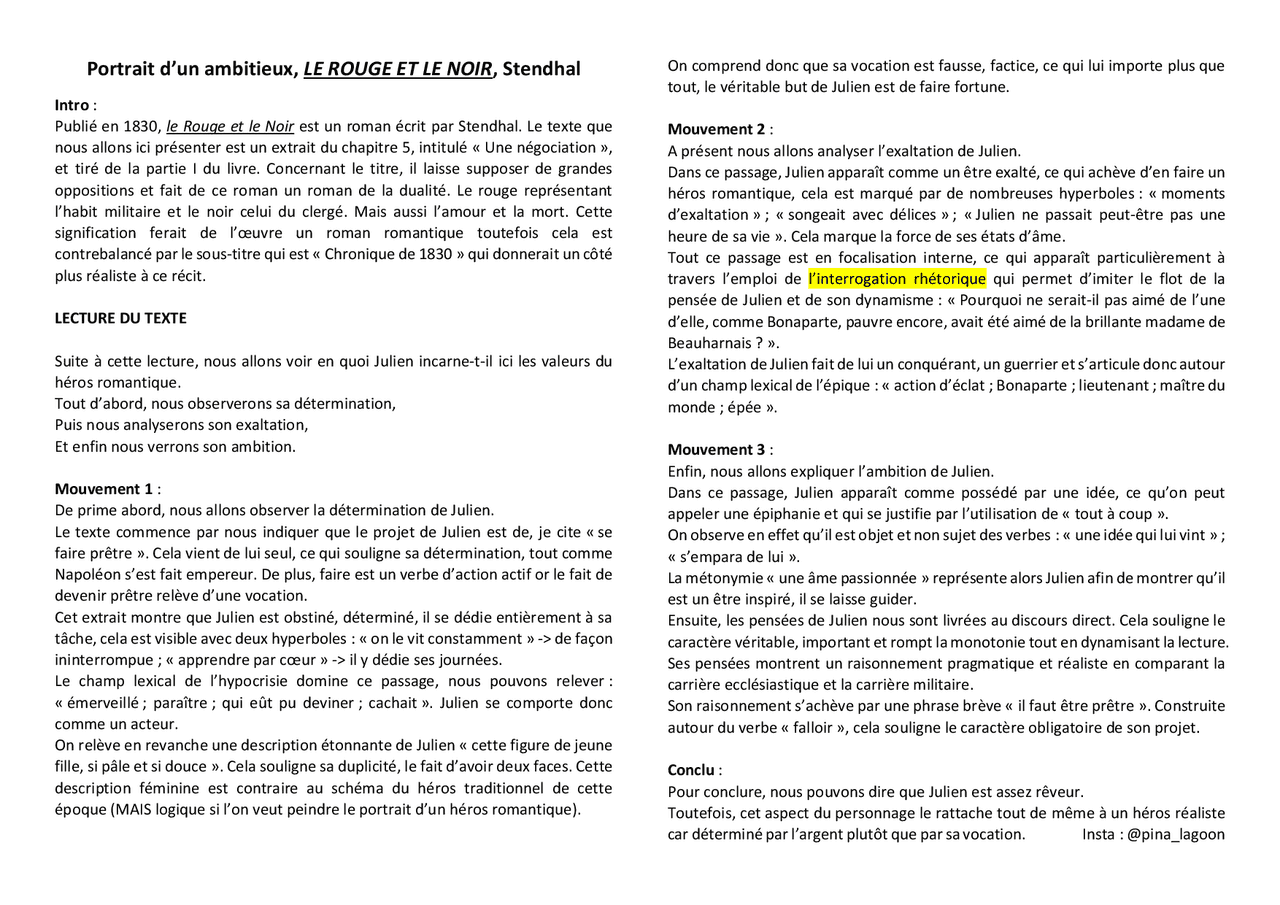 Portrait d'un ambitieux, LE ROUGE ET LE NOIR, Stendhal

Intro :
Publié en 1830, le Rouge et le Noir est un roman écrit par Stendhal. Le texte que nous allons ici présenter est un extrait du chapitre 5, intitulé « Une négociation », et tiré de la partie I du livre. Concernant le titre, il laisse supposer de grandes oppositions et fait de ce roman un roman de la dualité. Le rouge représentant l'habit militaire et le noir celui du clergé. Mais aussi l'amour et la mort. Cette signification ferait de l'œuvre un roman romantique toutefois cela est contrebalancé par le sous-titre qui est « Chronique de 1830 » qui donnerait un côté plus réaliste à ce récit.

LECTURE DU TEXTE

Suite à cette lecture, nous allons voir en quoi Julien incarne-t-il ici les valeurs du héros romantique.
Tout d'abord, nous observerons sa détermination,
Puis nous analyserons son exaltation,
Et enfin nous verrons son ambition.

Mouvement 1 :
De prime abord, nous allons observer la détermination de Julien.
Le texte commence par nous indiquer que le projet de Julien est de, je cite « se faire prêtre ». Cela vient de lui seul, ce qui souligne sa détermination, tout comme Napoléon s'est fait empereur. De plus, faire est un verbe d'action actif or le fait de devenir prêtre relève d'une vocation.
Cet extrait montre que Julien est obstiné, déterminé, il se dédie entièrement à sa tâche, cela est visible avec deux hyperboles : « on le vit constamment » -> de façon ininterrompue ; « apprendre par cœur » -> il y dédie ses journées.
Le champ lexical de l'hypocrisie domine ce passage, nous pouvons relever : « émerveillé ; paraître ; qui eût pu deviner ; cachait ». Julien se comporte donc comme un acteur.
On relève en revanche une description étonnante de Julien « cette figure de jeune fille, si pâle et si douce ». Cela souligne sa duplicité, le fait d'avoir deux faces. Cette description féminine est contraire au schéma du héros traditionnel de cette époque (MAIS logique si l'on veut peindre le portrait d'un héros romantique).
On comprend donc que sa vocation est fausse, factice, ce qui lui importe plus que tout, le véritable but de Julien est de faire fortune.

Mouvement 2 :
A présent nous allons analyser l'exaltation de Julien.
Dans ce passage, Julien apparaît comme un être exalté, ce qui achève d'en faire un héros romantique, cela est marqué par de nombreuses hyperboles : « moments d'exaltation » ; « songeait avec délices » ; « Julien ne passait peut-être pas une heure de sa vie ». Cela marque la force de ses états d'âme.
Tout ce passage est en focalisation interne, ce qui apparaît particulièrement à travers l'emploi de l'interrogation rhétorique qui permet d'imiter le flot de la pensée de Julien et de son dynamisme : « Pourquoi ne serait-il pas aimé de l'une d'elle, comme Bonaparte, pauvre encore, avait été aimé de la brillante madame de Beauharnais ? ».
L'exaltation de Julien fait de lui un conquérant, un guerrier et s'articule donc autour d'un champ lexical de l'épique : « action d'éclat ; Bonaparte ; lieutenant ; maître du monde ; épée ».

Mouvement 3 :
Enfin, nous allons expliquer l'ambition de Julien.
Dans ce passage, Julien apparaît comme possédé par une idée, ce qu'on peut appeler une épiphanie et qui se justifie par l'utilisation de « tout à coup ».
On observe en effet qu'il est objet et non sujet des verbes : « une idée qui lui vint » ; « s'empara de lui ».
La métonymie « une âme passionnée » représente alors Julien afin de montrer qu'il est un être inspiré, il se laisse guider.
Ensuite, les pensées de Julien nous sont livrées au discours direct. Cela souligne le caractère véritable, important et rompt la monotonie tout en dynamisant la lecture.
Ses pensées montrent un raisonnement pragmatique et réaliste en comparant la carrière ecclésiastique et la carrière militaire.
Son raisonnement s'achève par une phrase brève « il faut être prêtre ». Construite autour du verbe « falloir », cela souligne le caractère obligatoire de son projet.

Conclu :
Pour conclure, nous pouvons dire que Julien est assez rêveur.
Toutefois, cet aspect du personnage le rattache tout de même à un héros réaliste car déterminé par l'argent plutôt que par sa vocation. Insta : @pina_lagoon